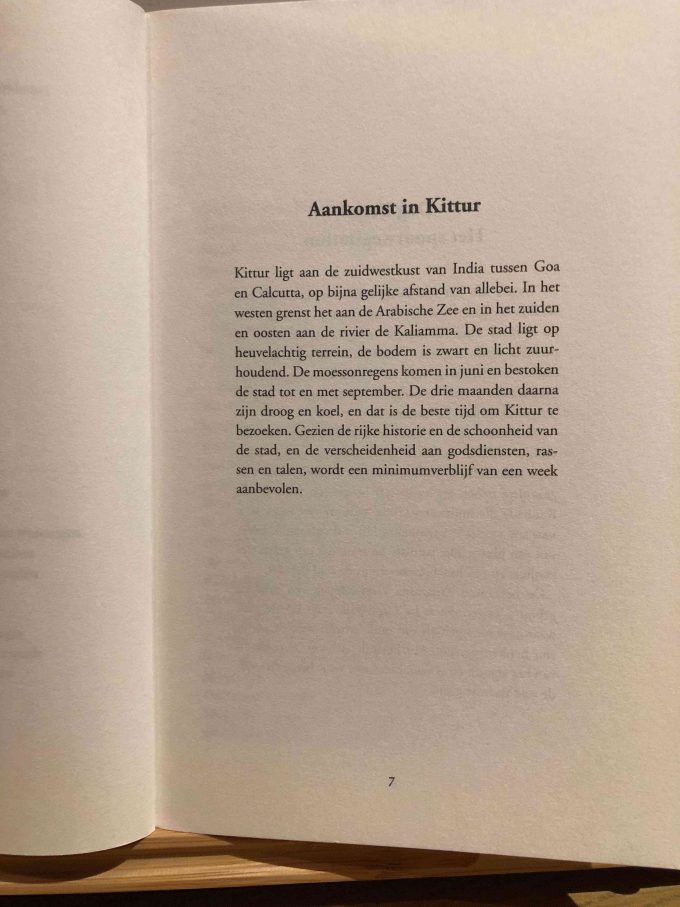 Aankomst in Kittur

Kittur ligt aan de zuidwestkust van India tussen Goa en Calcutta, op bijna gelijke afstand van allebei. In het westen grenst het aan de Arabische Zee en in het zuiden en oosten aan de rivier de Kaliamma. De stad ligt op heuvelachtig terrein, de bodem is zwart en licht zuurhoudend. De moessonregens komen in juni en bestoken de stad tot en met september. De drie maanden daarna zijn droog en koel, en dat is de beste tijd om Kittur te bezoeken. Gezien de rijke historie en de schoonheid van de stad, en de verscheidenheid aan godsdiensten, rassen en talen, wordt een minimumverblijf van een week aanbevolen.

7